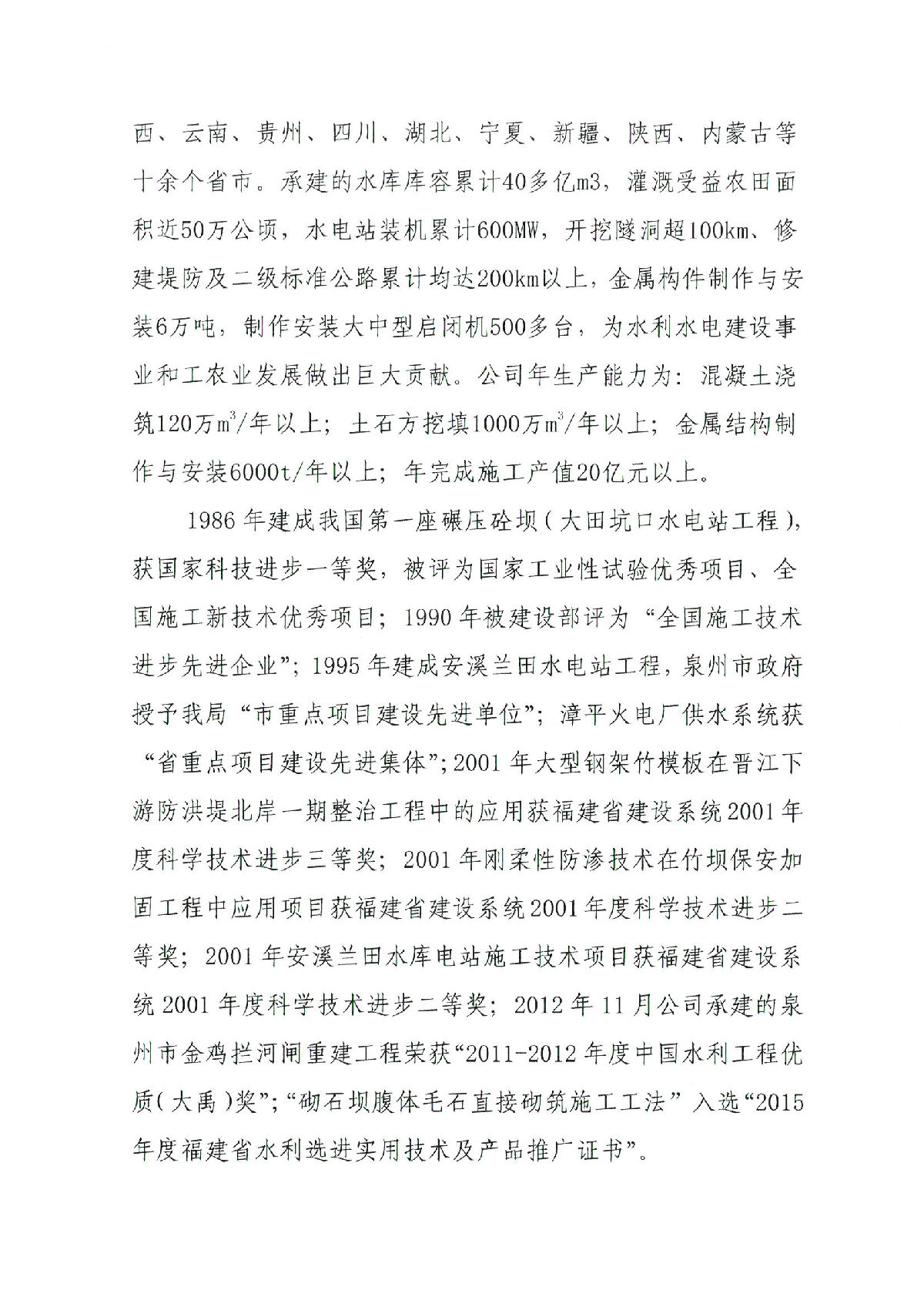 西、云南、贵州、四川、湖北、宁夏、新疆、陕西、内蒙古等十余个省市。承建的水库库容累计40多亿m3，灌溉受益农田面积近50万公顷，水电站装机累计600MW，开挖隧洞超100km、修建堤防及二级标准公路累计均达200km以上，金属构件制作与安装6万吨，制作安装大中型启闭机500多台，为水利水电建设事业和工农业发展做出巨大贡献。公司年生产能力为：混凝土浇筑120万$m^3$/年以上；土石方挖填1000万$m^3$/年以上；金属结构制作与安装6000t/年以上；年完成施工产值20亿元以上。

1986年建成我国第一座碾压砼坝（大田坑口水电站工程），获国家科技进步一等奖，被评为国家工业性试验优秀项目、全国施工新技术优秀项目；1990年被建设部评为“全国施工技术进步先进企业”；1995年建成安溪兰田水电站工程，泉州市政府授予我局“市重点项目建设先进单位”；漳平火电厂供水系统获“省重点项目建设先进集体”；2001年大型钢架竹模板在晋江下游防洪堤北岸一期整治工程中的应用获福建省建设系统2001年度科学技术进步三等奖；2001年刚柔性防渗技术在竹坝保安加固工程中应用项目获福建省建设系统2001年度科学技术进步二等奖；2001年安溪兰田水库电站施工技术项目获福建省建设系统2001年度科学技术进步二等奖；2012年11月公司承建的泉州市金鸡拦河闸重建工程荣获“2011-2012年度中国水利工程优质（大禹）奖”；“砌石坝腹体毛石直接砌筑施工工法”入选“2015年度福建省水利选进实用技术及产品推广证书”。